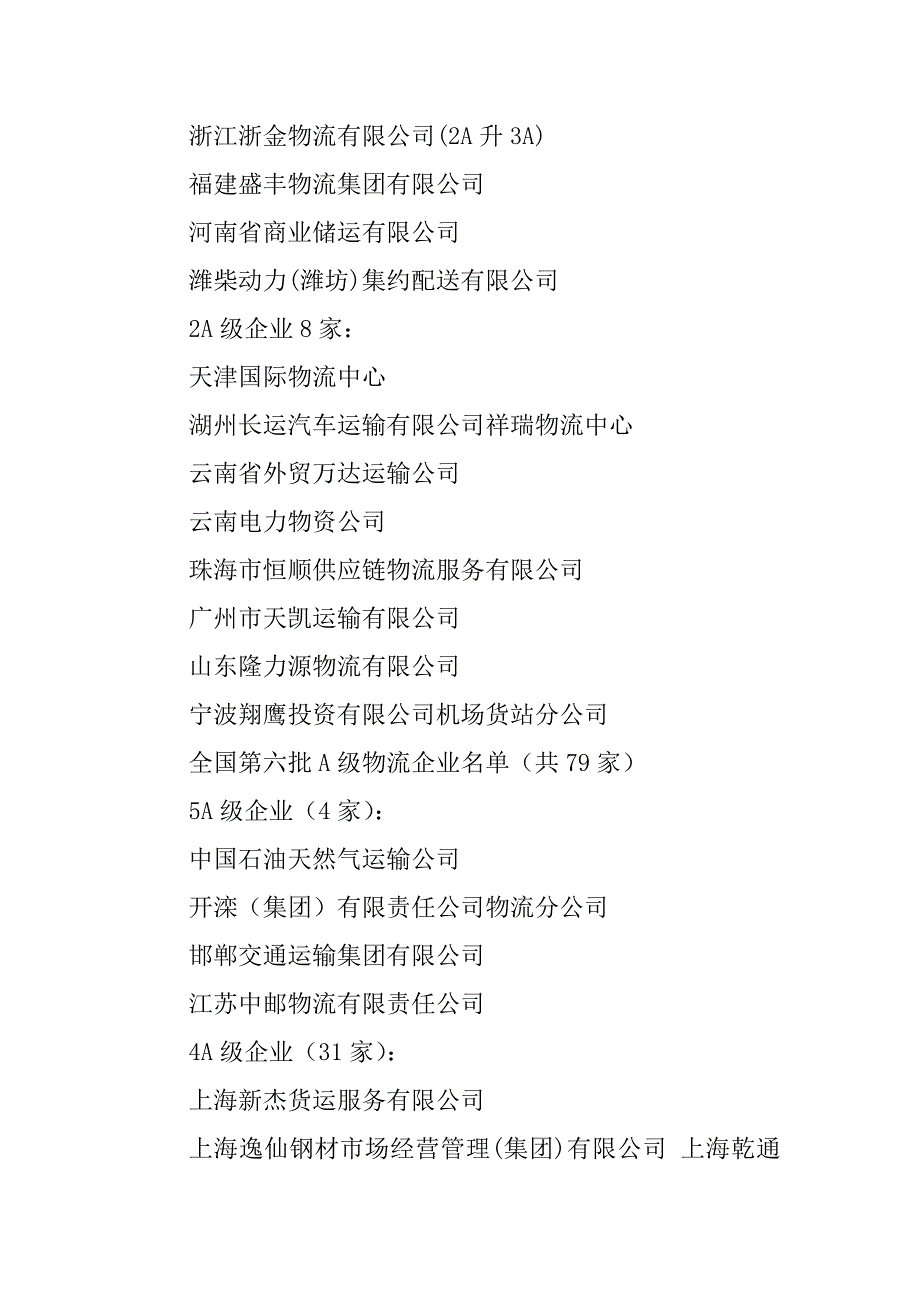 浙江浙金物流有限公司(2A 升 3A)
福建盛丰物流集团有限公司
河南省商业储运有限公司
潍柴动力(潍坊)集约配送有限公司
2A 级企业 8 家:
天津国际物流中心
湖州长运汽车运输有限公司祥瑞物流中心
云南省外贸万达运输公司
云南电力物资公司
珠海市恒顺供应链物流服务有限公司
广州市天凯运输有限公司
山东隆力源物流有限公司
宁波翔鹰投资有限公司机场货站分公司
全国第六批 A 级物流企业名单（共 79 家）
5A 级企业（4 家）:
中国石油天然气运输公司
开滦（集团）有限责任公司物流分公司
邯郸交通运输集团有限公司
江苏中邮物流有限责任公司
4A 级企业（31 家）:
上海新杰货运服务有限公司
上海逸仙钢材市场经营管理(集团)有限公司 上海乾通